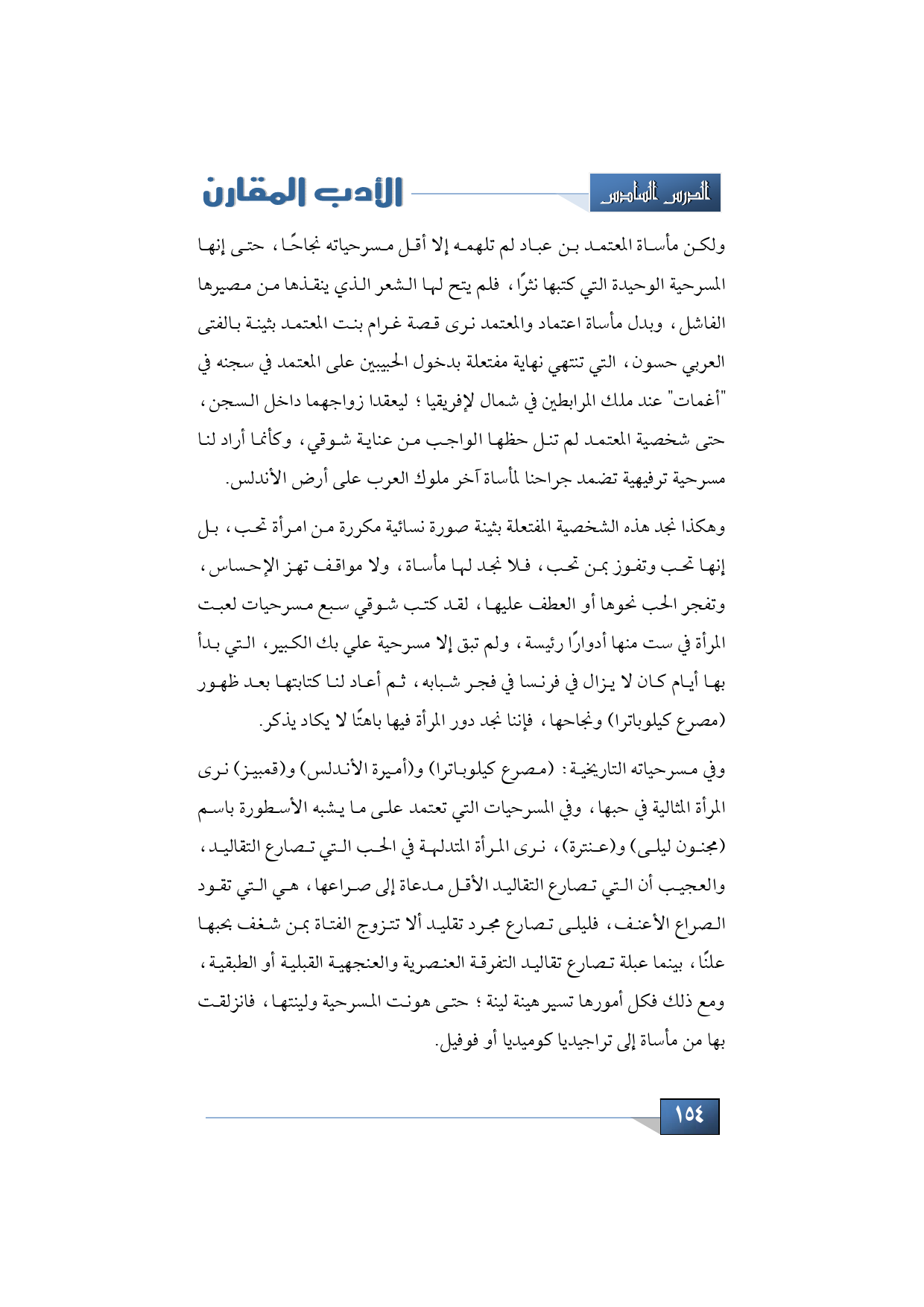 الدرس السادس

الأدب المقارن

ولكن مأساة المعتمد بن عباد لم تلهمه إلا أقل مسرحياته نجاحًا، حتى إنها المسرحية الوحيدة التي كتبها نثرًا، فلم يتح لها الشعر الذي ينقذها من مصيرها الفاشل، وبدل مأساة اعتماد والمعتمد نرى قصة غرام بنت المعتمد بثينة بالفتى العربي حسون، التي تنتهي نهاية مفتعلة بدخول الحبيبين على المعتمد في سجنه في "أغمات" عند ملك المرابطين في شمال لإفريقيا؛ ليعقدا زواجهما داخل السجن، حتى شخصية المعتمد لم تنل حظها الواجب من عناية شوقي، وكأنما أراد لنا مسرحية ترفيهية تضمد جراحنا لمأساة آخر ملوك العرب على أرض الأندلس.

وهكذا نجد هذه الشخصية المفتعلة بثينة صورة نسائية مكررة من امرأة تحب، بل إنها تحب وتفوز بمن تحب، فلا نجد لها مأساة، ولا مواقف تهز الإحساس، وتفجر الحب نحوها أو العطف عليها، لقد كتب شوقي سبع مسرحيات لعبت المرأة في ست منها أدوارًا رئيسة، ولم تبق إلا مسرحية علي بك الكبير، التي بدأ بها أيام كان لا يزال في فرنسا في فجر شبابه، ثم أعاد لنا كتابتها بعد ظهور (مصرع كيلوباترا) ونجاحها، فإننا نجد دور المرأة فيها باهتًا لا يكاد يذكر.

وفي مسرحياته التاريخية: (مصرع كيلوباترا) و(أميرة الأندلس) و(قمبيز) نرى المرأة المثالية في حبها، وفي المسرحيات التي تعتمد على ما يشبه الأسطورة باسم (مجنون ليلى) و(عنترة)، نرى المرأة المتدلهة في الحب التي تصارع التقاليد، والعجيب أن التي تصارع التقاليد الأقل مدعاة إلى صراعها، هي التي تقود الصراع الأعنف، فليلى تصارع مجرد تقليد ألا تتزوج الفتاة بمن شغف بحبها علنًا، بينما عبلة تصارع تقاليد التفرقة العنصرية والعنجهية القبلية أو الطبقية، ومع ذلك فكل أمورها تسير هينة لينة؛ حتى هونت المسرحية ولينتها، فانزلقت بها من مأساة إلى تراجيديا كوميديا أو فوفيل.

١٥٤